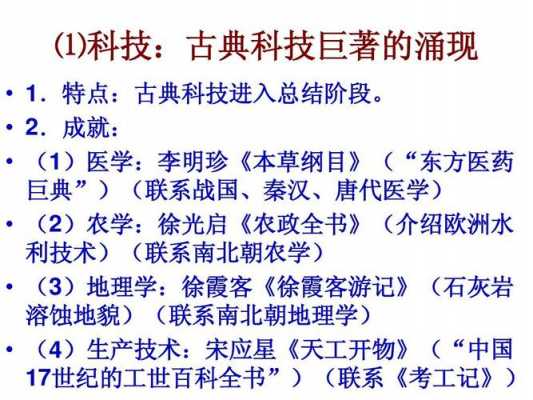 ⑴科技：古典科技巨著的涌现

• 1．特点：古典科技进入总结阶段。

• 2．成就：

• （1）医学：李明珍《本草纲目》（“东方医药巨典”）（联系战国、秦汉、唐代医学）

• （2）农学：徐光启《农政全书》（介绍欧洲水利技术）（联系南北朝农学）

• （3）地理学：徐霞客《徐霞客游记》（石灰岩溶蚀地貌）（联系南北朝地理学）

• （4）生产技术：宋应星《天工开物》（“中国17世纪的工世百科全书”）（联系《考工记》）